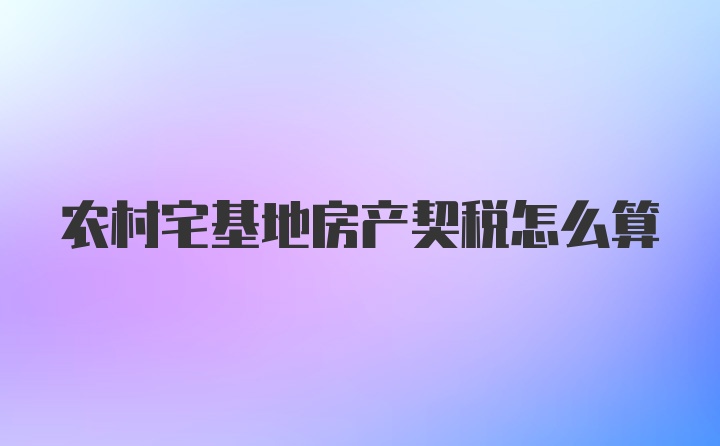 农村宅基地房产契税怎么算